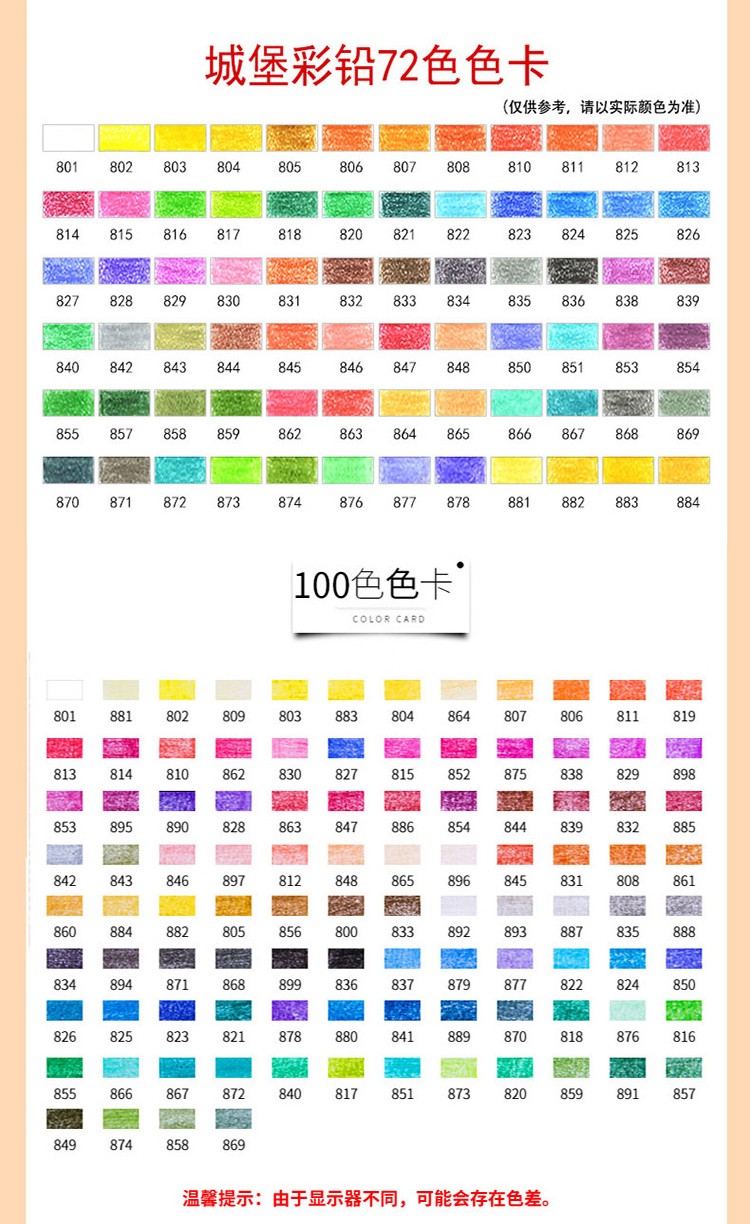 城堡彩铅72色色卡

（仅供参考，请以实际颜色为准）

801 802 803 804 805 806 807 808 810 811 812 813

814 815 816 817 818 820 821 822 823 824 825 826

827 828 829 830 831 832 833 834 835 836 838 839

840 842 843 844 845 846 847 848 850 851 853 854

855 857 858 859 862 863 864 865 866 867 868 869

870 871 872 873 874 876 877 878 881 882 883 884

100色色卡

COLOR CARD

801 881 802 809 803 883 804 864 807 806 811 819

813 814 810 862 830 827 815 852 875 838 829 898

853 895 890 828 863 847 886 854 844 839 832 885

842 843 846 897 812 848 865 896 845 831 808 861

860 884 882 805 856 800 833 892 893 887 835 888

834 894 871 868 899 836 837 879 877 822 824 850

826 825 823 821 878 880 841 889 870 818 876 816

855 866 867 872 840 817 851 873 820 859 891 857

849 874 858 869

温馨提示：由于显示器不同，可能会存在色差。